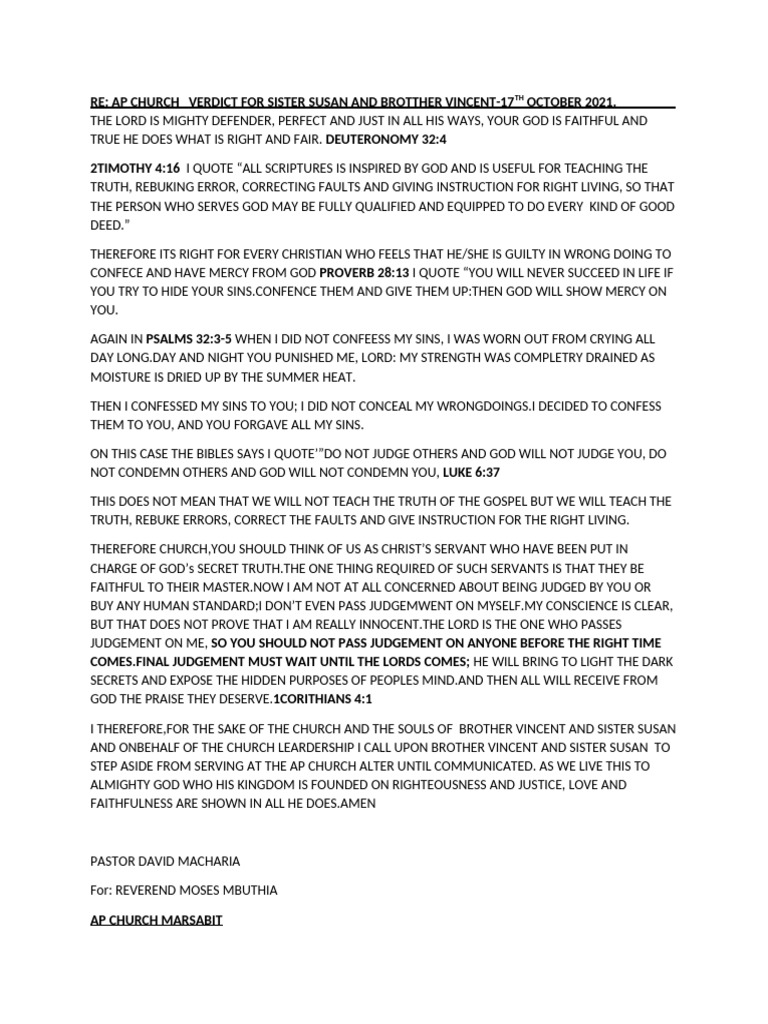 RE: AP CHURCH VERDICT FOR SISTER SUSAN AND BROTTHER VINCENT-17$^{TH}$ OCTOBER 2021.
THE LORD IS MIGHTY DEFENDER, PERFECT AND JUST IN ALL HIS WAYS, YOUR GOD IS FAITHFUL AND TRUE HE DOES WHAT IS RIGHT AND FAIR. DEUTERONOMY 32:4

2TIMOTHY 4:16 I QUOTE "ALL SCRIPTURES IS INSPIRED BY GOD AND IS USEFUL FOR TEACHING THE TRUTH, REBUKING ERROR, CORRECTING FAULTS AND GIVING INSTRUCTION FOR RIGHT LIVING, SO THAT THE PERSON WHO SERVES GOD MAY BE FULLY QUALIFIED AND EQUIPPED TO DO EVERY KIND OF GOOD DEED."

THEREFORE ITS RIGHT FOR EVERY CHRISTIAN WHO FEELS THAT HE/SHE IS GUILTY IN WRONG DOING TO CONFECE AND HAVE MERCY FROM GOD PROVERB 28:13 I QUOTE "YOU WILL NEVER SUCCEED IN LIFE IF YOU TRY TO HIDE YOUR SINS.CONFENCE THEM AND GIVE THEM UP:THEN GOD WILL SHOW MERCY ON YOU.

AGAIN IN PSALMS 32:3-5 WHEN I DID NOT CONFEESS MY SINS, I WAS WORN OUT FROM CRYING ALL DAY LONG.DAY AND NIGHT YOU PUNISHED ME, LORD: MY STRENGTH WAS COMPLETRY DRAINED AS MOISTURE IS DRIED UP BY THE SUMMER HEAT.

THEN I CONFESSED MY SINS TO YOU; I DID NOT CONCEAL MY WRONGDOINGS.I DECIDED TO CONFESS THEM TO YOU, AND YOU FORGAVE ALL MY SINS.

ON THIS CASE THE BIBLES SAYS I QUOTE'"DO NOT JUDGE OTHERS AND GOD WILL NOT JUDGE YOU, DO NOT CONDEMN OTHERS AND GOD WILL NOT CONDEMN YOU, LUKE 6:37

THIS DOES NOT MEAN THAT WE WILL NOT TEACH THE TRUTH OF THE GOSPEL BUT WE WILL TEACH THE TRUTH, REBUKE ERRORS, CORRECT THE FAULTS AND GIVE INSTRUCTION FOR THE RIGHT LIVING.

THEREFORE CHURCH,YOU SHOULD THINK OF US AS CHRIST'S SERVANT WHO HAVE BEEN PUT IN CHARGE OF GOD's SECRET TRUTH.THE ONE THING REQUIRED OF SUCH SERVANTS IS THAT THEY BE FAITHFUL TO THEIR MASTER.NOW I AM NOT AT ALL CONCERNED ABOUT BEING JUDGED BY YOU OR BUY ANY HUMAN STANDARD;I DON'T EVEN PASS JUDGEMWENT ON MYSELF.MY CONSCIENCE IS CLEAR, BUT THAT DOES NOT PROVE THAT I AM REALLY INNOCENT.THE LORD IS THE ONE WHO PASSES JUDGEMENT ON ME, SO YOU SHOULD NOT PASS JUDGEMENT ON ANYONE BEFORE THE RIGHT TIME COMES.FINAL JUDGEMENT MUST WAIT UNTIL THE LORDS COMES; HE WILL BRING TO LIGHT THE DARK SECRETS AND EXPOSE THE HIDDEN PURPOSES OF PEOPLES MIND.AND THEN ALL WILL RECEIVE FROM GOD THE PRAISE THEY DESERVE.1CORITHIANS 4:1

I THEREFORE,FOR THE SAKE OF THE CHURCH AND THE SOULS OF BROTHER VINCENT AND SISTER SUSAN AND ONBEHALF OF THE CHURCH LEARDERSHIP I CALL UPON BROTHER VINCENT AND SISTER SUSAN TO STEP ASIDE FROM SERVING AT THE AP CHURCH ALTER UNTIL COMMUNICATED. AS WE LIVE THIS TO ALMIGHTY GOD WHO HIS KINGDOM IS FOUNDED ON RIGHTEOUSNESS AND JUSTICE, LOVE AND FAITHFULNESS ARE SHOWN IN ALL HE DOES.AMEN

PASTOR DAVID MACHARIA

For: REVEREND MOSES MBUTHIA

AP CHURCH MARSABIT